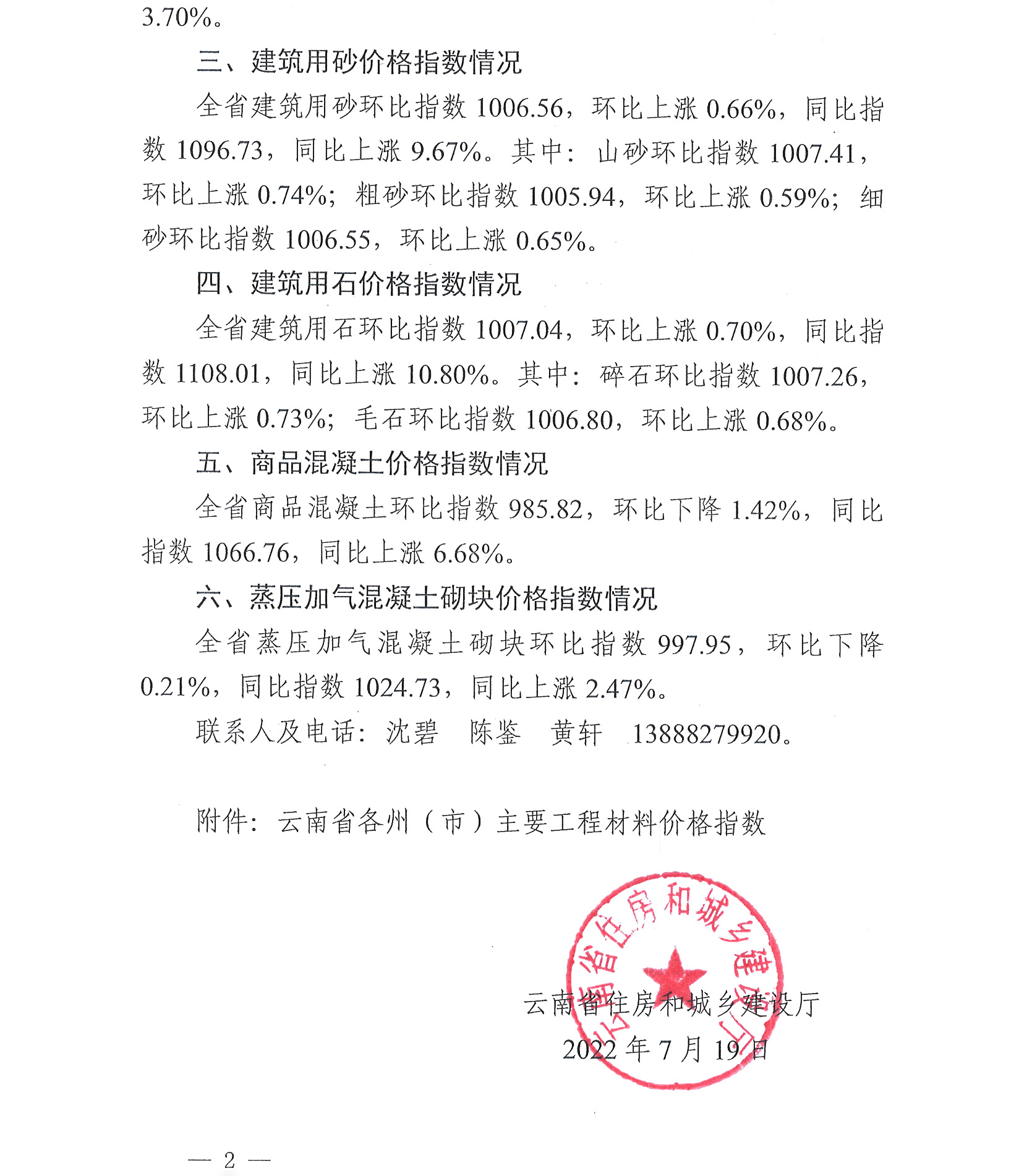 3.70%。

三、建筑用砂价格指数情况

全省建筑用砂环比指数 1006.56，环比上涨 0.66%，同比指数 1096.73，同比上涨 9.67%。其中：山砂环比指数 1007.41，环比上涨 0.74%；粗砂环比指数 1005.94，环比上涨 0.59%；细砂环比指数 1006.55，环比上涨 0.65%。

四、建筑用石价格指数情况

全省建筑用石环比指数 1007.04，环比上涨 0.70%，同比指数 1108.01，同比上涨 10.80%。其中：碎石环比指数 1007.26，环比上涨 0.73%；毛石环比指数 1006.80，环比上涨 0.68%。

五、商品混凝土价格指数情况

全省商品混凝土环比指数 985.82，环比下降 1.42%，同比指数 1066.76，同比上涨 6.68%。

六、蒸压加气混凝土砌块价格指数情况

全省蒸压加气混凝土砌块环比指数 997.95，环比下降 0.21%，同比指数 1024.73，同比上涨 2.47%。

联系人及电话：沈碧 陈鉴 黄轩 13888279920。

附件：云南省各州（市）主要工程材料价格指数

云南省住房和城乡建设厅

云南省住房和城乡建设厅
2022 年 7 月 19 日

— 2 —